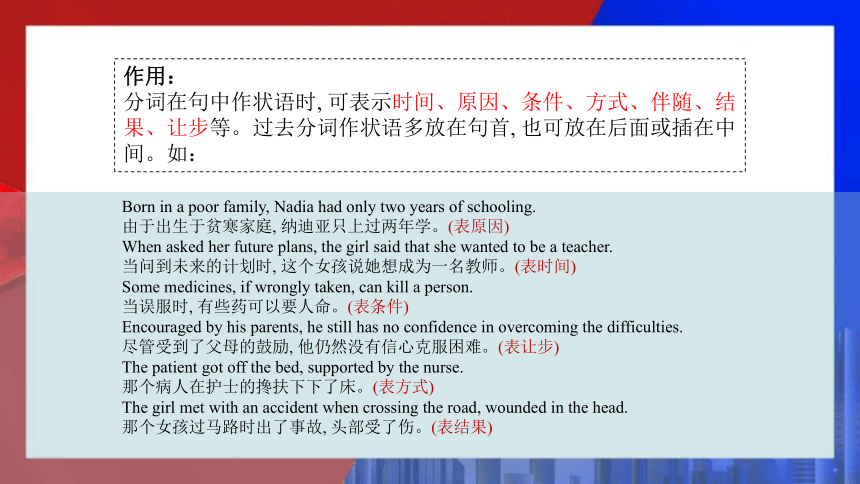 作用：
分词在句中作状语时, 可表示时间、原因、条件、方式、伴随、结果、让步等。过去分词作状语多放在句首, 也可放在后面或插在中间。如：

Born in a poor family, Nadia had only two years of schooling.
由于出生于贫寒家庭, 纳迪亚只上过两年学。(表原因)
When asked her future plans, the girl said that she wanted to be a teacher.
当问到未来的计划时, 这个女孩说她想成为一名教师。(表时间)
Some medicines, if wrongly taken, can kill a person.
当误服时, 有些药可以要人命。(表条件)
Encouraged by his parents, he still has no confidence in overcoming the difficulties.
尽管受到了父母的鼓励, 他仍然没有信心克服困难。(表让步)
The patient got off the bed, supported by the nurse.
那个病人在护士的搀扶下下了床。(表方式)
The girl met with an accident when crossing the road, wounded in the head.
那个女孩过马路时出了事故, 头部受了伤。(表结果)